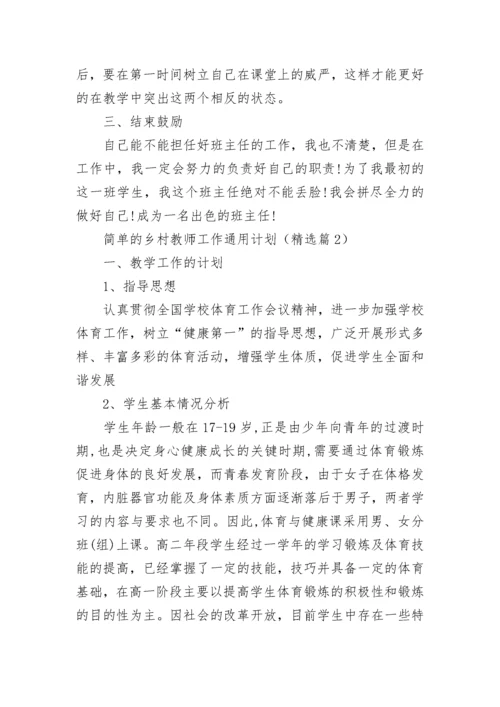 后，要在第一时间树立自己在课堂上的威严，这样才能更好的在教学中突出这两个相反的状态。

三、结束鼓励

自己能不能担任好班主任的工作，我也不清楚，但是在工作中，我一定会努力的负责好自己的职责!为了我最初的这一班学生，我这个班主任绝对不能丢脸!我会拼尽全力的做好自己!成为一名出色的班主任!

简单的乡村教师工作通用计划（精选篇2）

一、教学工作的计划

1、指导思想

认真贯彻全国学校体育工作会议精神，进一步加强学校体育工作，树立“健康第一”的指导思想，广泛开展形式多样、丰富多彩的体育活动，增强学生体质，促进学生全面和谐发展

2、学生基本情况分析

学生年龄一般在17-19岁,正是由少年向青年的过渡时期,也是决定身心健康成长的关键时期,需要通过体育锻炼促进身体的良好发展，而青春发育阶段，由于女子在体格发育，内脏器官功能及身体素质方面逐渐落后于男子，两者学习的内容与要求也不同。因此,体育与健康课采用男、女分班(组)上课。高二年段学生经过一学年的学习锻炼及体育技能的提高，已经掌握了一定的技能，技巧并具备一定的体育基础，在高一阶段主要以提高学生体育锻炼的积极性和锻炼的目的性为主。因社会的改革开放，目前学生中存在一些特